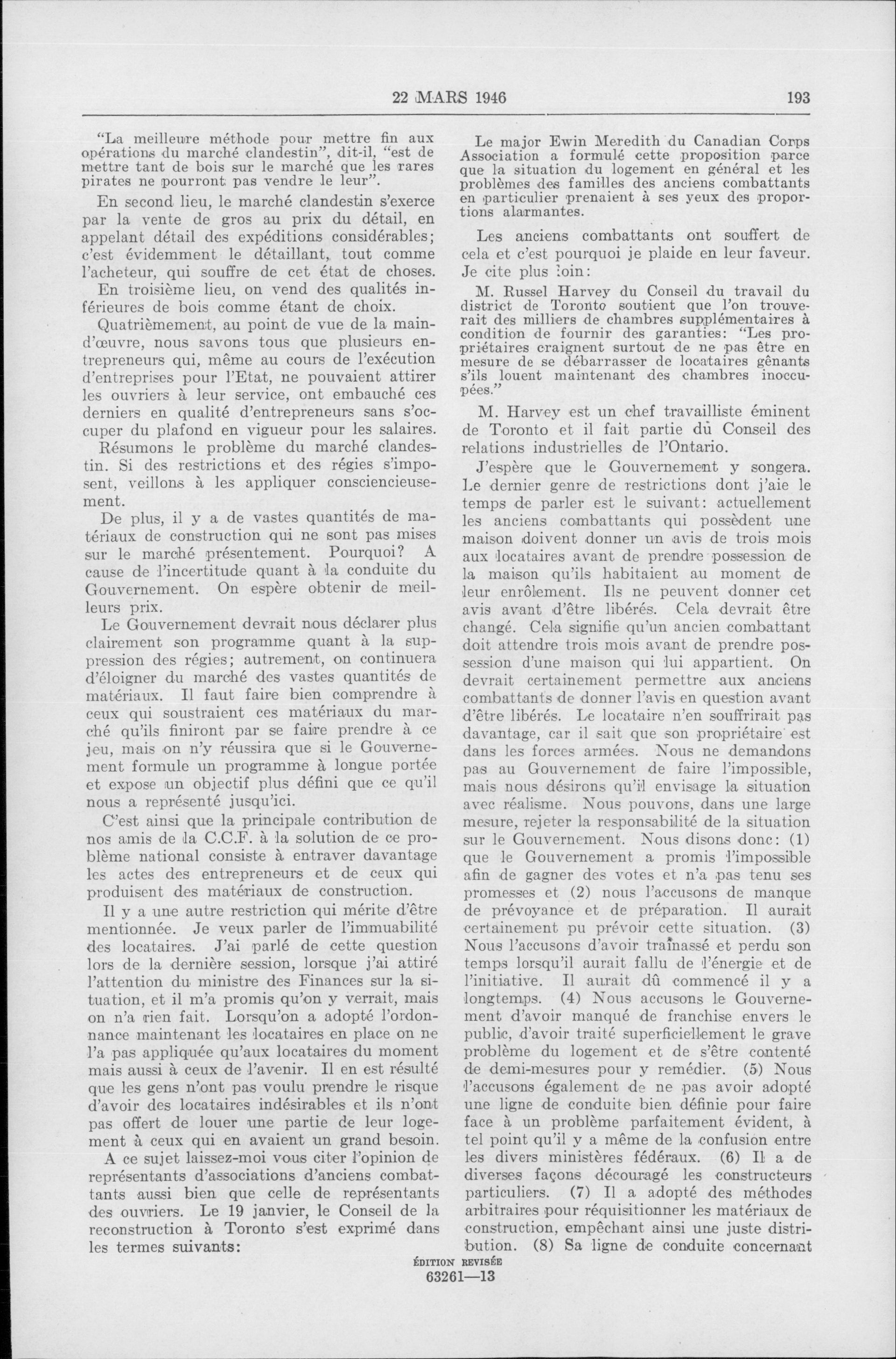 22 MARS 1946 193

"La meilleure méthode pour mettre fin aux opérations du marché clandestin", dit-il, "est de mettre tant de bois sur le marché que les rares pirates ne pourront pas vendre le leur".

En second lieu, le marché clandestin s'exerce par la vente de gros au prix du détail, en appelant détail des expéditions considérables; c'est évidemment le détaillant, tout comme l'acheteur, qui souffre de cet état de choses.

En troisième lieu, on vend des qualités inférieures de bois comme étant de choix.

Quatrièmement, au point de vue de la main-d'œuvre, nous savons tous que plusieurs entrepreneurs qui, même au cours de l'exécution d'entreprises pour l'Etat, ne pouvaient attirer les ouvriers à leur service, ont embauché ces derniers en qualité d'entrepreneurs sans s'occuper du plafond en vigueur pour les salaires.

Résumons le problème du marché clandestin. Si des restrictions et des régies s'imposent, veillons à les appliquer consciencieusement.

De plus, il y a de vastes quantités de matériaux de construction qui ne sont pas mises sur le marché présentement. Pourquoi? A cause de l'incertitude quant à la conduite du Gouvernement. On espère obtenir de meilleurs prix.

Le Gouvernement devrait nous déclarer plus clairement son programme quant à la suppression des régies; autrement, on continuera d'éloigner du marché des vastes quantités de matériaux. Il faut faire bien comprendre à ceux qui soustraient ces matériaux du marché qu'ils finiront par se faire prendre à ce jeu, mais on n'y réussira que si le Gouvernement formule un programme à longue portée et expose un objectif plus défini que ce qu'il nous a représenté jusqu'ici.

C'est ainsi que la principale contribution de nos amis de la C.C.F. à la solution de ce problème national consiste à entraver davantage les actes des entrepreneurs et de ceux qui produisent des matériaux de construction.

Il y a une autre restriction qui mérite d'être mentionnée. Je veux parler de l'immuabilité des locataires. J'ai parlé de cette question lors de la dernière session, lorsque j'ai attiré l'attention du ministre des Finances sur la situation, et il m'a promis qu'on y verrait, mais on n'a rien fait. Lorsqu'on a adopté l'ordonnance maintenant les locataires en place on ne l'a pas appliquée qu'aux locataires du moment mais aussi à ceux de l'avenir. Il en est résulté que les gens n'ont pas voulu prendre le risque d'avoir des locataires indésirables et ils n'ont pas offert de louer une partie de leur logement à ceux qui en avaient un grand besoin.

A ce sujet laissez-moi vous citer l'opinion de représentants d'associations d'anciens combattants aussi bien que celle de représentants des ouvriers. Le 19 janvier, le Conseil de la reconstruction à Toronto s'est exprimé dans les termes suivants:

Le major Ewin Meredith du Canadian Corps Association a formulé cette proposition parce que la situation du logement en général et les problèmes des familles des anciens combattants en particulier prenaient à ses yeux des proportions alarmantes.

Les anciens combattants ont souffert de cela et c'est pourquoi je plaide en leur faveur. Je cite plus loin:

M. Russel Harvey du Conseil du travail du district de Toronto soutient que l'on trouverait des milliers de chambres supplémentaires à condition de fournir des garanties: "Les propriétaires craignent surtout de ne pas être en mesure de se débarrasser de locataires gênants s'ils louent maintenant des chambres inoccupées."

M. Harvey est un chef travailliste éminent de Toronto et il fait partie du Conseil des relations industrielles de l'Ontario.

J'espère que le Gouvernement y songera. Le dernier genre de restrictions dont j'aie le temps de parler est le suivant: actuellement les anciens combattants qui possèdent une maison doivent donner un avis de trois mois aux locataires avant de prendre possession de la maison qu'ils habitaient au moment de leur enrôlement. Ils ne peuvent donner cet avis avant d'être libérés. Cela devrait être changé. Cela signifie qu'un ancien combattant doit attendre trois mois avant de prendre possession d'une maison qui lui appartient. On devrait certainement permettre aux anciens combattants de donner l'avis en question avant d'être libérés. Le locataire n'en souffrirait pas davantage, car il sait que son propriétaire est dans les forces armées. Nous ne demandons pas au Gouvernement de faire l'impossible, mais nous désirons qu'il envisage la situation avec réalisme. Nous pouvons, dans une large mesure, rejeter la responsabilité de la situation sur le Gouvernement. Nous disons donc: (1) que le Gouvernement a promis l'impossible afin de gagner des votes et n'a pas tenu ses promesses et (2) nous l'accusons de manque de prévoyance et de préparation. Il aurait certainement pu prévoir cette situation. (3) Nous l'accusons d'avoir traînassé et perdu son temps lorsqu'il aurait fallu de l'énergie et de l'initiative. Il aurait dû commencé il y a longtemps. (4) Nous accusons le Gouvernement d'avoir manqué de franchise envers le public, d'avoir traité superficiellement le grave problème du logement et de s'être contenté de demi-mesures pour y remédier. (5) Nous l'accusons également de ne pas avoir adopté une ligne de conduite bien définie pour faire face à un problème parfaitement évident, à tel point qu'il y a même de la confusion entre les divers ministères fédéraux. (6) Il a de diverses façons découragé les constructeurs particuliers. (7) Il a adopté des méthodes arbitraires pour réquisitionner les matériaux de construction, empêchant ainsi une juste distribution. (8) Sa ligne de conduite concernant

ÉDITION REVISÉE
63261—13